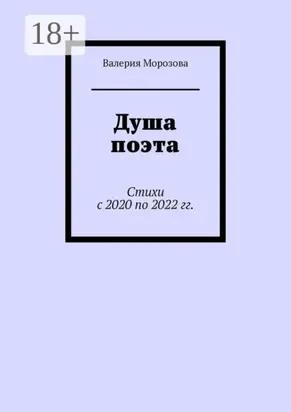 18+

Валерия Морозова

Душа поэта

Стихи
с 2020 по 2022 гг.